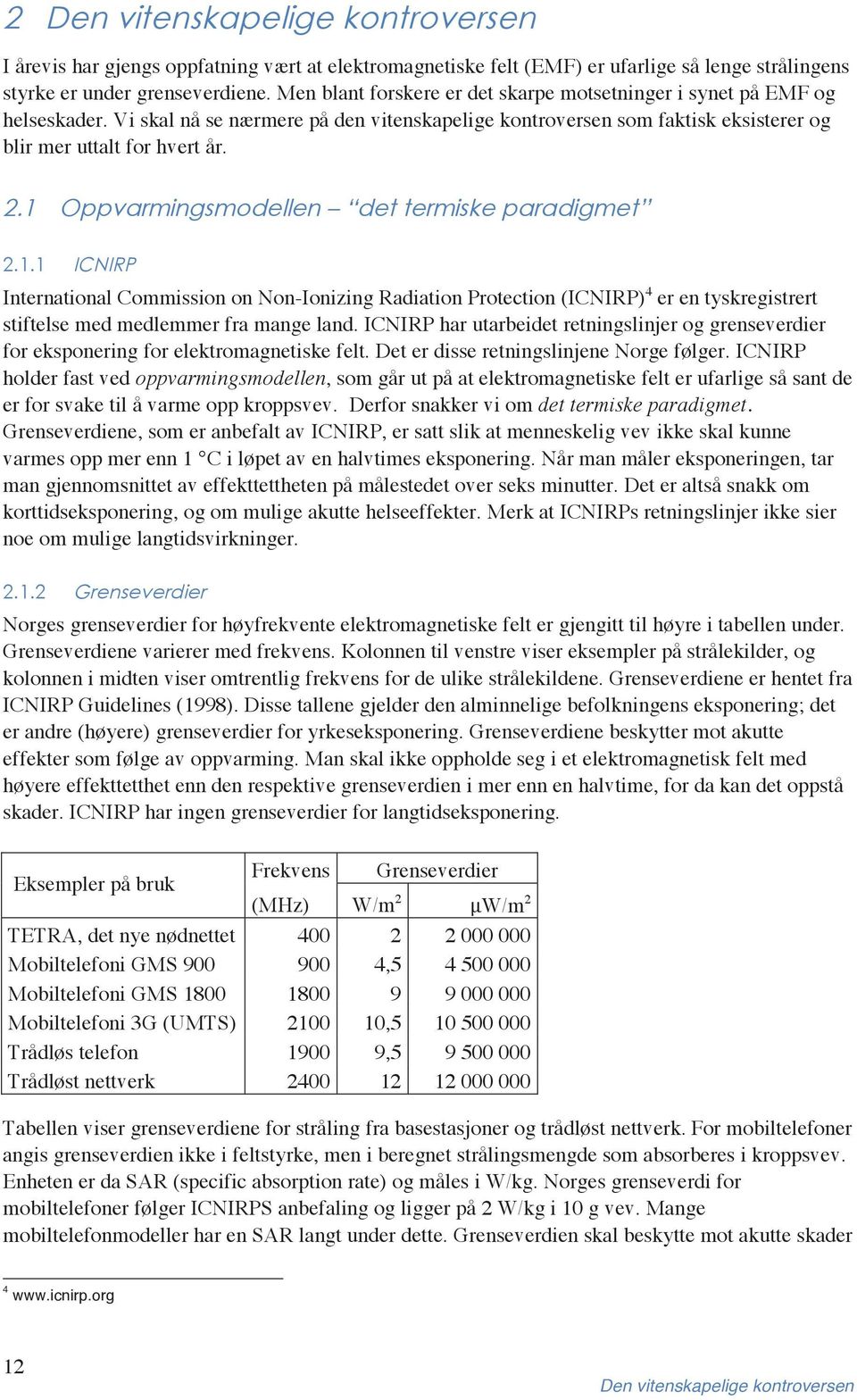 2 Den vitenskapelige kontroversen

I årevis har gjengs oppfatning vært at elektromagnetiske felt (EMF) er ufarlige så lenge strålingens styrke er under grenseverdiene. Men blant forskere er det skarpe motsetninger i synet på EMF og helseskader. Vi skal nå se nærmere på den vitenskapelige kontroversen som faktisk eksisterer og blir mer uttalt for hvert år.

2.1 Oppvarmingsmodellen – "det termiske paradigmet"

2.1.1 ICNIRP

International Commission on Non-Ionizing Radiation Protection (ICNIRP)$^4$ er en tyskregistrert stiftelse med medlemmer fra mange land. ICNIRP har utarbeidet retningslinjer og grenseverdier for eksponering for elektromagnetiske felt. Det er disse retningslinjene Norge følger. ICNIRP holder fast ved oppvarmingsmodellen, som går ut på at elektromagnetiske felt er ufarlige så sant de er for svake til å varme opp kroppsvev. Derfor snakker vi om det termiske paradigmet. Grenseverdiene, som er anbefalt av ICNIRP, er satt slik at menneskelig vev ikke skal kunne varmes opp mer enn 1 °C i løpet av en halvtimes eksponering. Når man måler eksponeringen, tar man gjennomsnittet av effekttettheten på målestedet over seks minutter. Det er altså snakk om korttidseksponering, og om mulige akutte helseeffekter. Merk at ICNIRPs retningslinjer ikke sier noe om mulige langtidsvirkninger.

2.1.2 Grenseverdier

Norges grenseverdier for høyfrekvente elektromagnetiske felt er gjengitt til høyre i tabellen under. Grenseverdiene varierer med frekvens. Kolonnen til venstre viser eksempler på strålekilder, og kolonnen i midten viser omtrentlig frekvens for de ulike strålekildene. Grenseverdiene er hentet fra ICNIRP Guidelines (1998). Disse tallene gjelder den alminnelige befolkningens eksponering; det er andre (høyere) grenseverdier for yrkeseksponering. Grenseverdiene beskytter mot akutte effekter som følge av oppvarming. Man skal ikke oppholde seg i et elektromagnetisk felt med høyere effekttetthet enn den respektive grenseverdien i mer enn en halvtime, for da kan det oppstå skader. ICNIRP har ingen grenseverdier for langtidseksponering.

| Eksempler på bruk | Frekvens (MHz) | Grenseverdier W/m$^2$ | Grenseverdier µW/m$^2$ |
|---|---|---|---|
| TETRA, det nye nødnettet | 400 | 2 | 2 000 000 |
| Mobiltelefoni GMS 900 | 900 | 4,5 | 4 500 000 |
| Mobiltelefoni GMS 1800 | 1800 | 9 | 9 000 000 |
| Mobiltelefoni 3G (UMTS) | 2100 | 10,5 | 10 500 000 |
| Trådløs telefon | 1900 | 9,5 | 9 500 000 |
| Trådløst nettverk | 2400 | 12 | 12 000 000 |

Tabellen viser grenseverdiene for stråling fra basestasjoner og trådløst nettverk. For mobiltelefoner angis grenseverdien ikke i feltstyrke, men i beregnet strålingsmengde som absorberes i kroppsvev. Enheten er da SAR (specific absorption rate) og måles i W/kg. Norges grenseverdi for mobiltelefoner følger ICNIRPS anbefaling og ligger på 2 W/kg i 10 g vev. Mange mobiltelefonmodeller har en SAR langt under dette. Grenseverdien skal beskytte mot akutte skader

$^4$ www.icnirp.org

12

Den vitenskapelige kontroversen